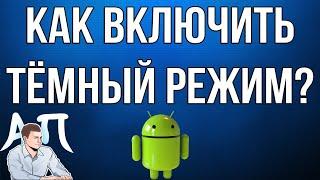 КАК ВКЛЮЧИТЬ ТЁМНЫЙ РЕЖИМ?

АП